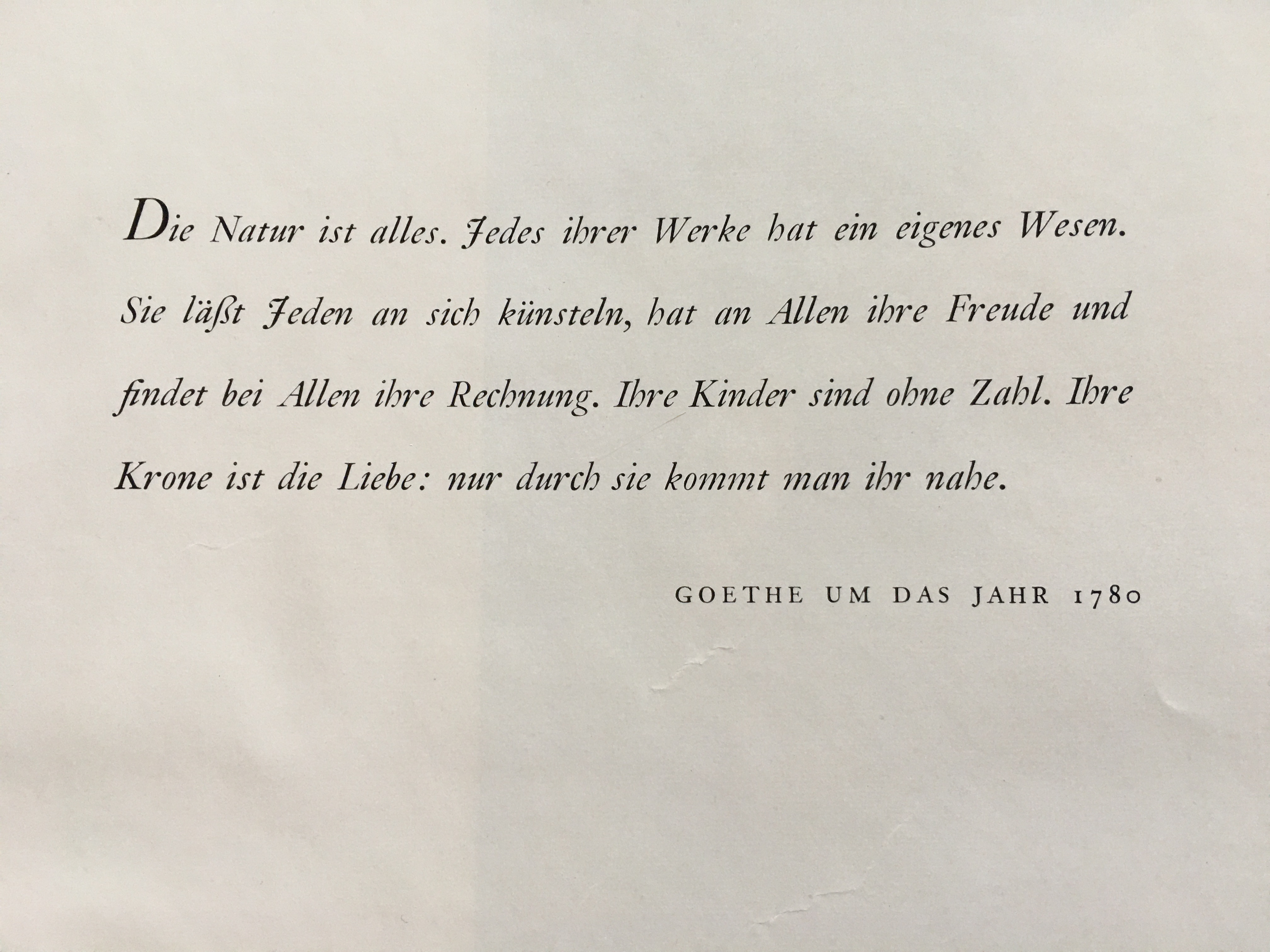 Die Natur ist alles. Jedes ihrer Werke hat ein eigenes Wesen. Sie läßt Jeden an sich künsteln, hat an Allen ihre Freude und findet bei Allen ihre Rechnung. Ihre Kinder sind ohne Zahl. Ihre Krone ist die Liebe: nur durch sie kommt man ihr nahe.

GOETHE UM DAS JAHR 1780